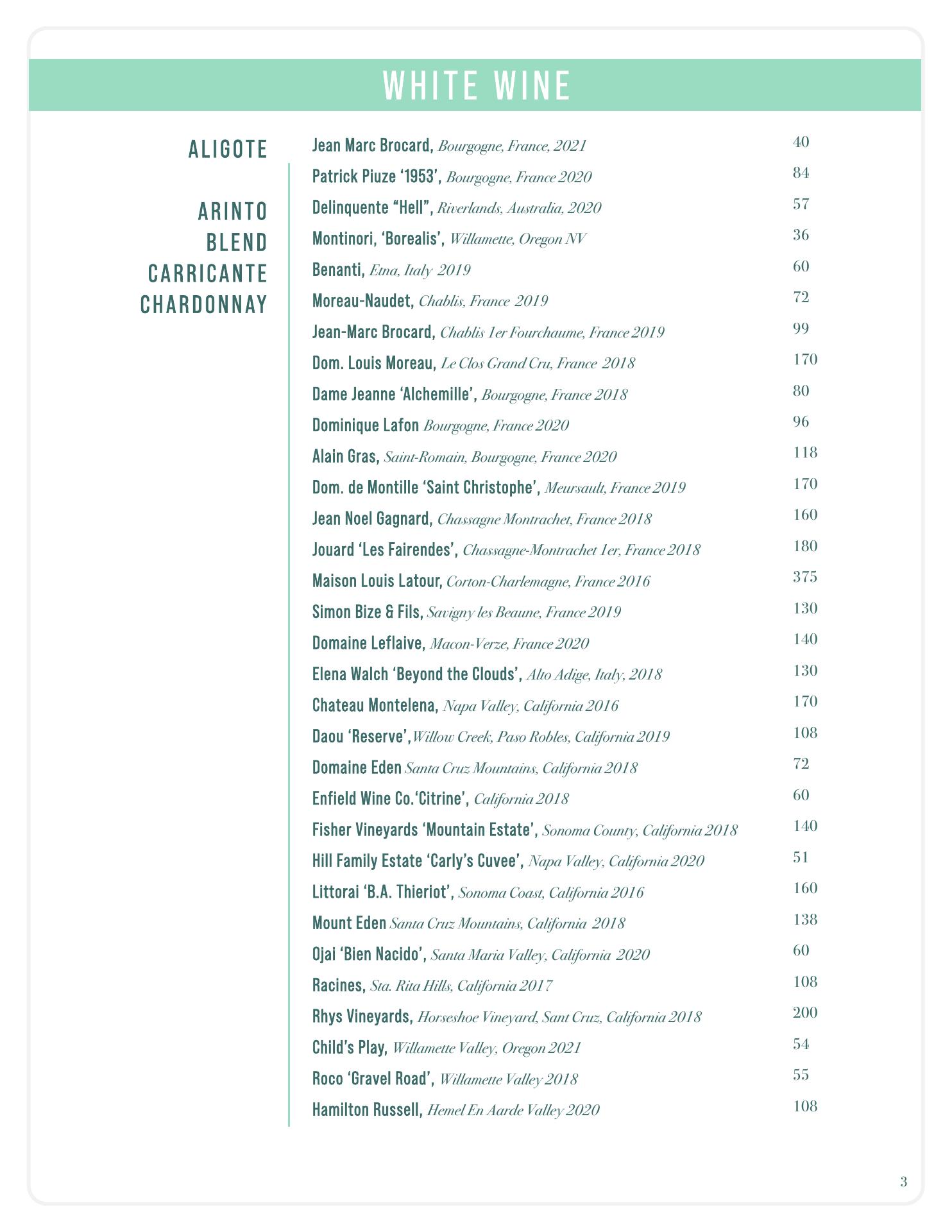 WHITE WINE

ALIGOTE
Jean Marc Brocard, Bourgogne, France, 2021 40
Patrick Piuze '1953', Bourgogne, France 2020 84

ARINTO
Delinquente "Hell", Riverlands, Australia, 2020 57

BLEND
Montinori, 'Borealis', Willamette, Oregon NV 36

CARRICANTE
Benanti, Etna, Italy 2019 60

CHARDONNAY
Moreau-Naudet, Chablis, France 2019 72
Jean-Marc Brocard, Chablis 1er Fourchaume, France 2019 99
Dom. Louis Moreau, Le Clos Grand Cru, France 2018 170
Dame Jeanne 'Alchemille', Bourgogne, France 2018 80
Dominique Lafon Bourgogne, France 2020 96
Alain Gras, Saint-Romain, Bourgogne, France 2020 118
Dom. de Montille 'Saint Christophe', Meursault, France 2019 170
Jean Noel Gagnard, Chassagne Montrachet, France 2018 160
Jouard 'Les Fairendes', Chassagne-Montrachet 1er, France 2018 180
Maison Louis Latour, Corton-Charlemagne, France 2016 375
Simon Bize & Fils, Savigny les Beaune, France 2019 130
Domaine Leflaive, Macon-Verze, France 2020 140
Elena Walch 'Beyond the Clouds', Alto Adige, Italy, 2018 130
Chateau Montelena, Napa Valley, California 2016 170
Daou 'Reserve',Willow Creek, Paso Robles, California 2019 108
Domaine Eden Santa Cruz Mountains, California 2018 72
Enfield Wine Co.'Citrine', California 2018 60
Fisher Vineyards 'Mountain Estate', Sonoma County, California 2018 140
Hill Family Estate 'Carly's Cuvee', Napa Valley, California 2020 51
Littorai 'B.A. Thieriot', Sonoma Coast, California 2016 160
Mount Eden Santa Cruz Mountains, California 2018 138
Ojai 'Bien Nacido', Santa Maria Valley, California 2020 60
Racines, Sta. Rita Hills, California 2017 108
Rhys Vineyards, Horseshoe Vineyard, Sant Cruz, California 2018 200
Child's Play, Willamette Valley, Oregon 2021 54
Roco 'Gravel Road', Willamette Valley 2018 55
Hamilton Russell, Hemel En Aarde Valley 2020 108

3